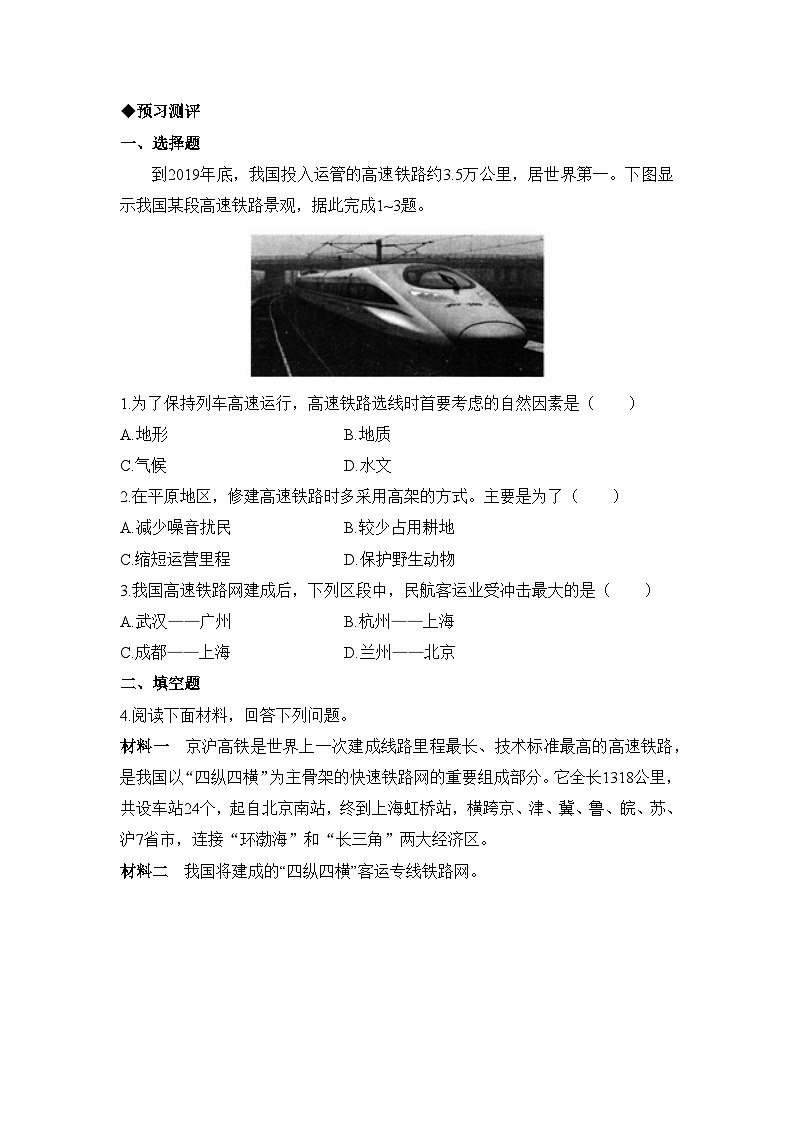 ◆预习测评

一、选择题

到2019年底，我国投入运管的高速铁路约3.5万公里，居世界第一。下图显示我国某段高速铁路景观，据此完成1~3题。

1.为了保持列车高速运行，高速铁路选线时首要考虑的自然因素是（　　）

A.地形　　B.地质

C.气候　　D.水文

2.在平原地区，修建高速铁路时多采用高架的方式。主要是为了（　　）

A.减少噪音扰民　　B.较少占用耕地

C.缩短运营里程　　D.保护野生动物

3.我国高速铁路网建成后，下列区段中，民航客运业受冲击最大的是（　　）

A.武汉——广州　　B.杭州——上海

C.成都——上海　　D.兰州——北京

二、填空题

4.阅读下面材料，回答下列问题。

材料一　京沪高铁是世界上一次建成线路里程最长、技术标准最高的高速铁路，是我国以“四纵四横”为主骨架的快速铁路网的重要组成部分。它全长1318公里，共设车站24个，起自北京南站，终到上海虹桥站，横跨京、津、冀、鲁、皖、苏、沪7省市，连接“环渤海”和“长三角”两大经济区。

材料二　我国将建成的“四纵四横”客运专线铁路网。